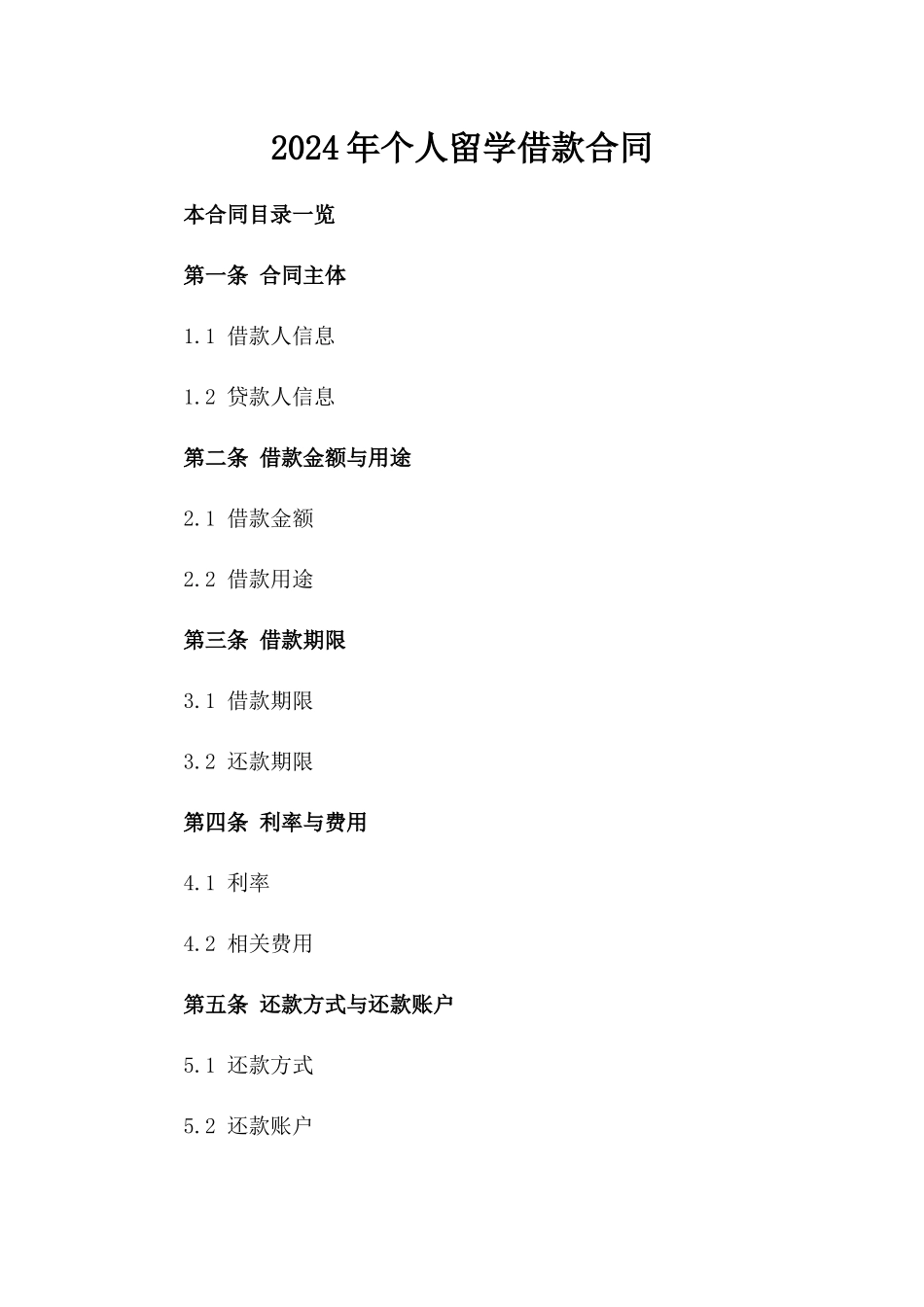 2024年个人留学借款合同

本合同目录一览

第一条 合同主体

1.1 借款人信息

1.2 贷款人信息

第二条 借款金额与用途

2.1 借款金额

2.2 借款用途

第三条 借款期限

3.1 借款期限

3.2 还款期限

第四条 利率与费用

4.1 利率

4.2 相关费用

第五条 还款方式与还款账户

5.1 还款方式

5.2 还款账户